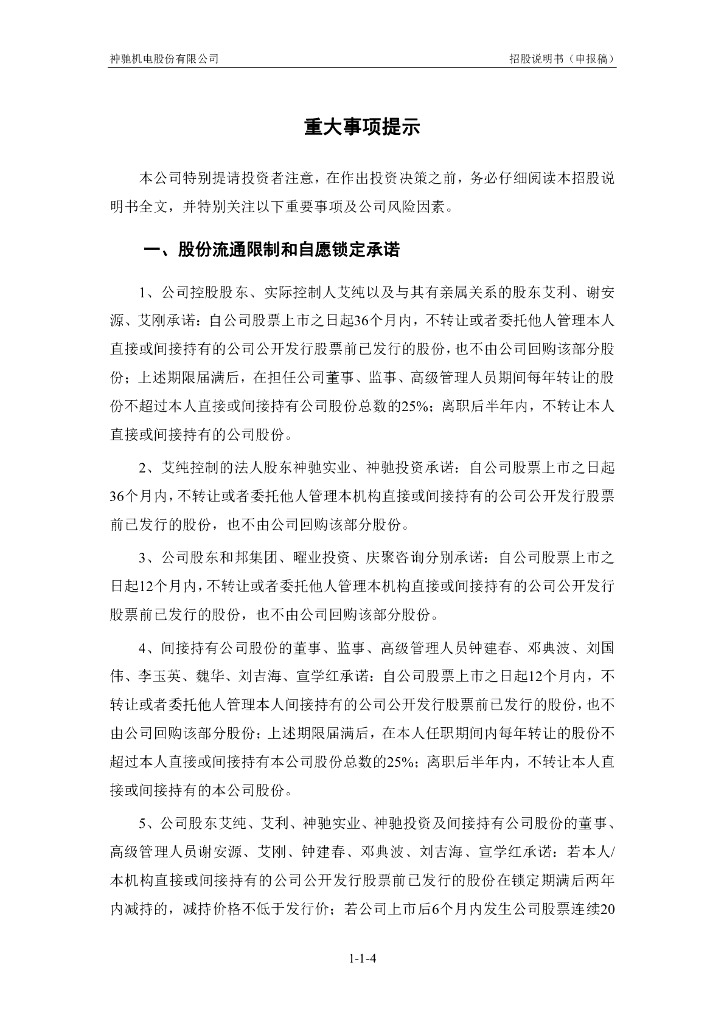 神驰机电股份有限公司

招股说明书（申报稿）

重大事项提示

本公司特别提请投资者注意，在作出投资决策之前，务必仔细阅读本招股说明书全文，并特别关注以下重要事项及公司风险因素。

一、股份流通限制和自愿锁定承诺

1、公司控股股东、实际控制人艾纯以及与其有亲属关系的股东艾利、谢安源、艾刚承诺：自公司股票上市之日起36个月内，不转让或者委托他人管理本人直接或间接持有的公司公开发行股票前已发行的股份，也不由公司回购该部分股份；上述期限届满后，在担任公司董事、监事、高级管理人员期间每年转让的股份不超过本人直接或间接持有公司股份总数的25%；离职后半年内，不转让本人直接或间接持有的公司股份。

2、艾纯控制的法人股东神驰实业、神驰投资承诺：自公司股票上市之日起36个月内，不转让或者委托他人管理本机构直接或间接持有的公司公开发行股票前已发行的股份，也不由公司回购该部分股份。

3、公司股东和邦集团、曜业投资、庆聚咨询分别承诺：自公司股票上市之日起12个月内，不转让或者委托他人管理本机构直接或间接持有的公司公开发行股票前已发行的股份，也不由公司回购该部分股份。

4、间接持有公司股份的董事、监事、高级管理人员钟建春、邓典波、刘国伟、李玉英、魏华、刘吉海、宣学红承诺：自公司股票上市之日起12个月内，不转让或者委托他人管理本人间接持有的公司公开发行股票前已发行的股份，也不由公司回购该部分股份；上述期限届满后，在本人任职期间内每年转让的股份不超过本人直接或间接持有本公司股份总数的25%；离职后半年内，不转让本人直接或间接持有的本公司股份。

5、公司股东艾纯、艾利、神驰实业、神驰投资及间接持有公司股份的董事、高级管理人员谢安源、艾刚、钟建春、邓典波、刘吉海、宣学红承诺：若本人/本机构直接或间接持有的公司公开发行股票前已发行的股份在锁定期满后两年内减持的，减持价格不低于发行价；若公司上市后6个月内发生公司股票连续20

1-1-4